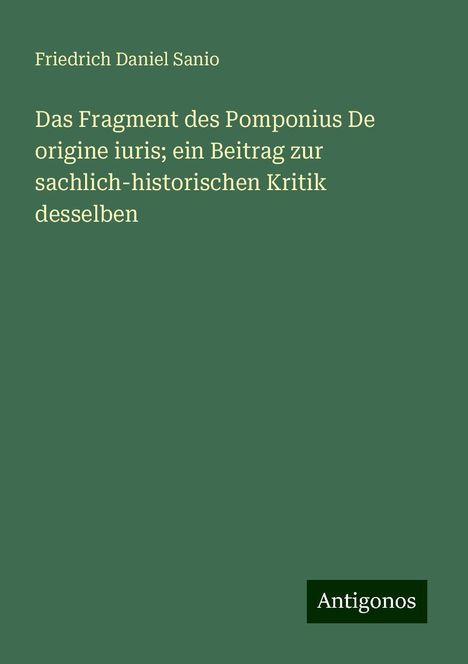 Friedrich Daniel Sanio

Das Fragment des Pomponius De origine iuris; ein Beitrag zur sachlich-historischen Kritik desselben

Antigonos